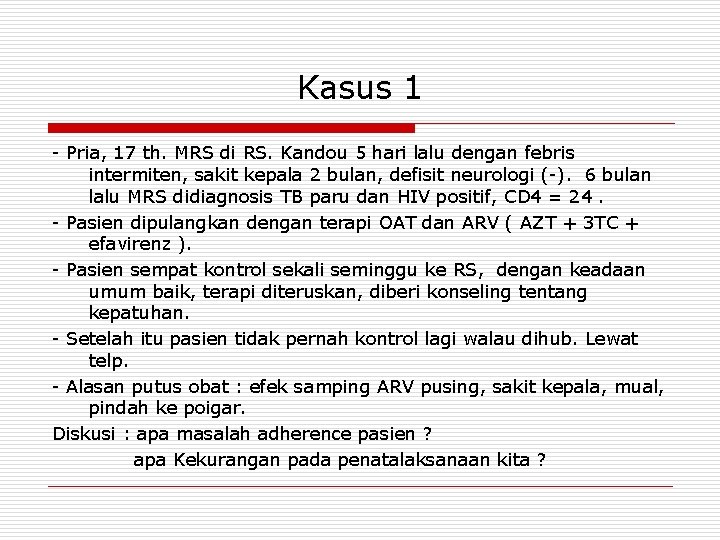 Kasus 1

- Pria, 17 th. MRS di RS. Kandou 5 hari lalu dengan febris intermiten, sakit kepala 2 bulan, defisit neurologi (-). 6 bulan lalu MRS didiagnosis TB paru dan HIV positif, CD4 = 24 .

- Pasien dipulangkan dengan terapi OAT dan ARV ( AZT + 3TC + efavirenz ).

- Pasien sempat kontrol sekali seminggu ke RS, dengan keadaan umum baik, terapi diteruskan, diberi konseling tentang kepatuhan.

- Setelah itu pasien tidak pernah kontrol lagi walau dihub. Lewat telp.

- Alasan putus obat : efek samping ARV pusing, sakit kepala, mual, pindah ke poigar.

Diskusi : apa masalah adherence pasien ?

apa Kekurangan pada penatalaksanaan kita ?